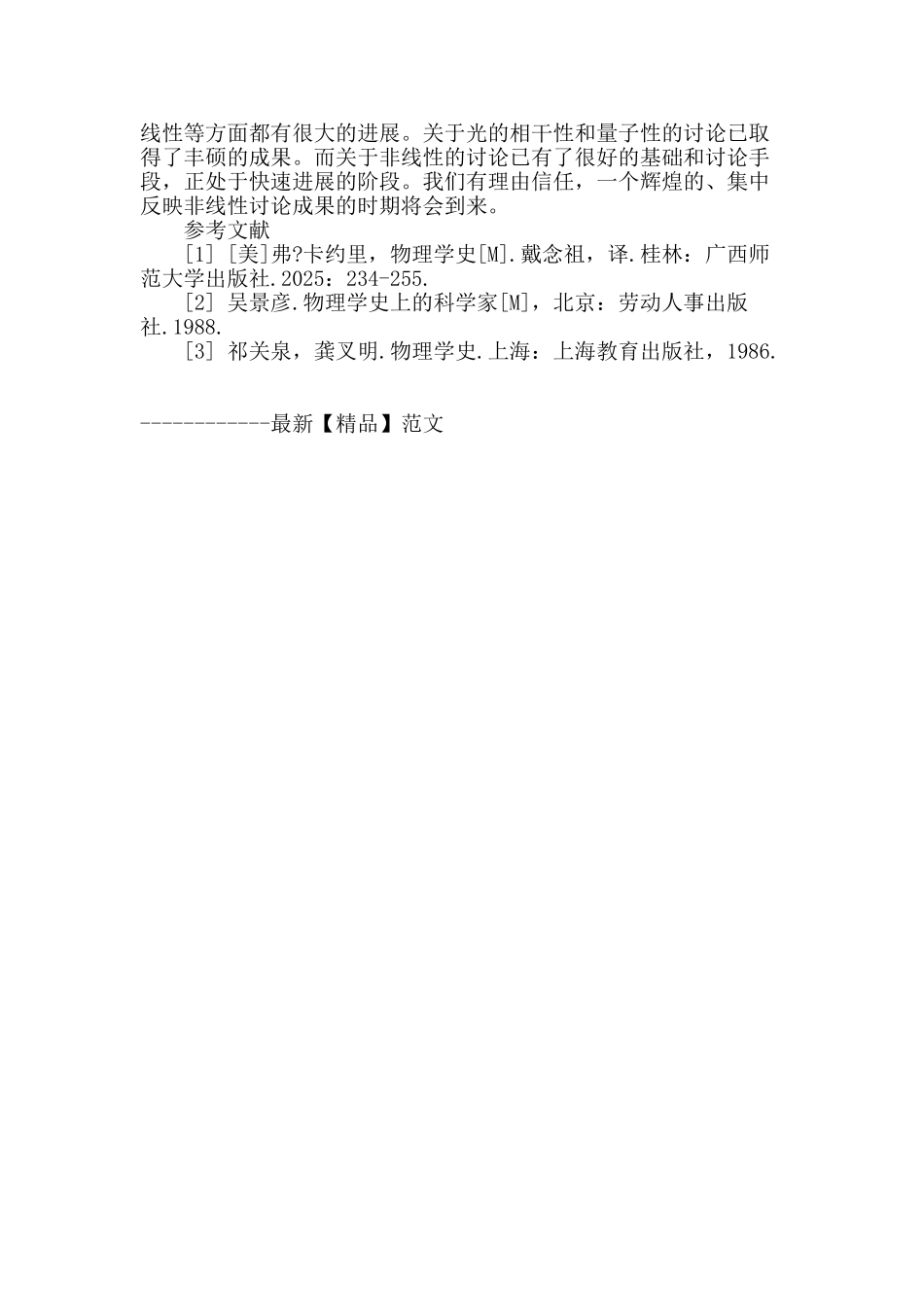 线性等方面都有很大的进展。关于光的相干性和量子性的讨论已取得了丰硕的成果。而关于非线性的讨论已有了很好的基础和讨论手段，正处于快速进展的阶段。我们有理由信任，一个辉煌的、集中反映非线性讨论成果的时期将会到来。

参考文献

[1] [美]弗?卡约里，物理学史[M].戴念祖，译.桂林：广西师范大学出版社.2025：234-255.

[2] 吴景彦.物理学史上的科学家[M]，北京：劳动人事出版社.1988.

[3] 祁关泉，龚叉明.物理学史.上海：上海教育出版社，1986.

------------最新【精品】范文